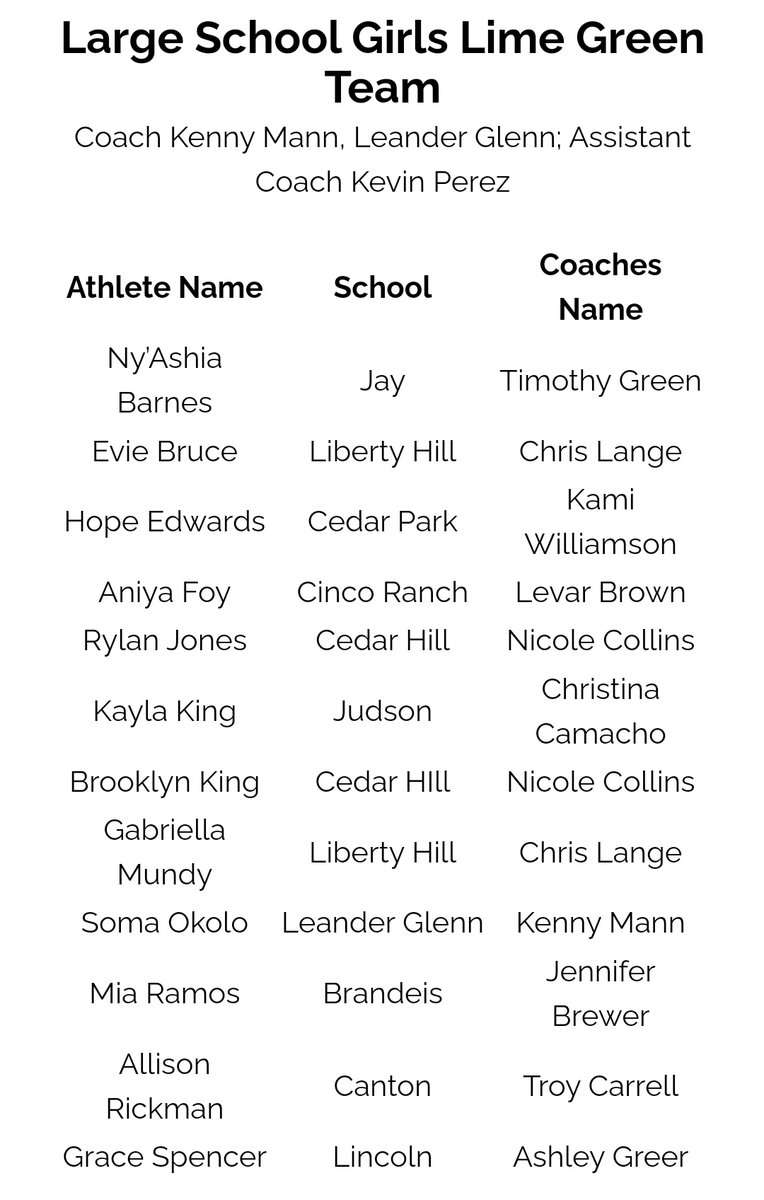 Large School Girls Lime Green Team

Coach Kenny Mann, Leander Glenn; Assistant Coach Kevin Perez

| Athlete Name | School | Coaches Name |
|---|---|---|
| Ny'Ashia Barnes | Jay | Timothy Green |
| Evie Bruce | Liberty Hill | Chris Lange |
| Hope Edwards | Cedar Park | Kami Williamson |
| Aniya Foy | Cinco Ranch | Levar Brown |
| Rylan Jones | Cedar Hill | Nicole Collins |
| Kayla King | Judson | Christina Camacho |
| Brooklyn King | Cedar HIll | Nicole Collins |
| Gabriella Mundy | Liberty Hill | Chris Lange |
| Soma Okolo | Leander Glenn | Kenny Mann |
| Mia Ramos | Brandeis | Jennifer Brewer |
| Allison Rickman | Canton | Troy Carrell |
| Grace Spencer | Lincoln | Ashley Greer |